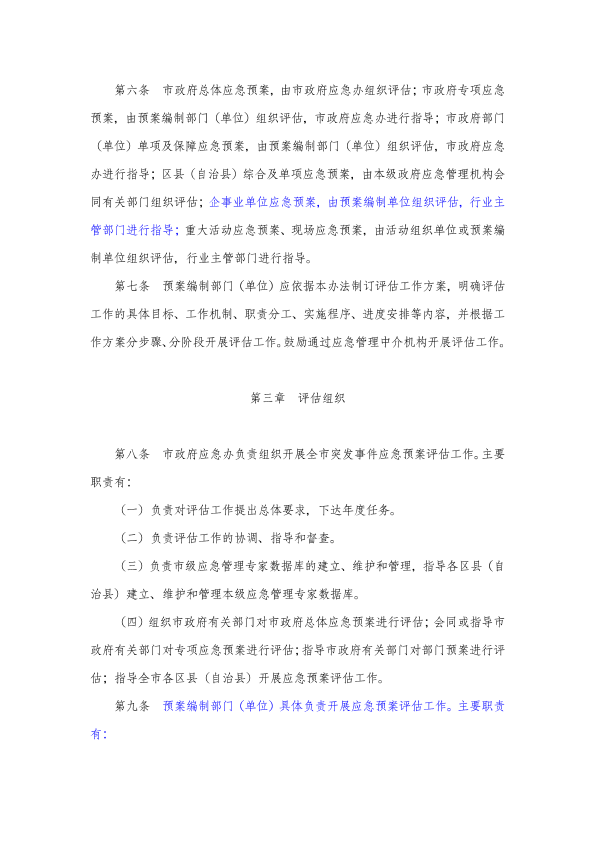 第六条　市政府总体应急预案，由市政府应急办组织评估；市政府专项应急预案，由预案编制部门（单位）组织评估，市政府应急办进行指导；市政府部门（单位）单项及保障应急预案，由预案编制部门（单位）组织评估，市政府应急办进行指导；区县（自治县）综合及单项应急预案，由本级政府应急管理机构会同有关部门组织评估；企事业单位应急预案，由预案编制单位组织评估，行业主管部门进行指导；重大活动应急预案、现场应急预案，由活动组织单位或预案编制单位组织评估，行业主管部门进行指导。

第七条　预案编制部门（单位）应依据本办法制订评估工作方案，明确评估工作的具体目标、工作机制、职责分工、实施程序、进度安排等内容，并根据工作方案分步骤、分阶段开展评估工作。鼓励通过应急管理中介机构开展评估工作。

第三章　评估组织

第八条　市政府应急办负责组织开展全市突发事件应急预案评估工作。主要职责有：

（一）负责对评估工作提出总体要求，下达年度任务。

（二）负责评估工作的协调、指导和督查。

（三）负责市级应急管理专家数据库的建立、维护和管理，指导各区县（自治县）建立、维护和管理本级应急管理专家数据库。

（四）组织市政府有关部门对市政府总体应急预案进行评估；会同或指导市政府有关部门对专项应急预案进行评估；指导市政府有关部门对部门预案进行评估；指导全市各区县（自治县）开展应急预案评估工作。

第九条　预案编制部门（单位）具体负责开展应急预案评估工作。主要职责有：